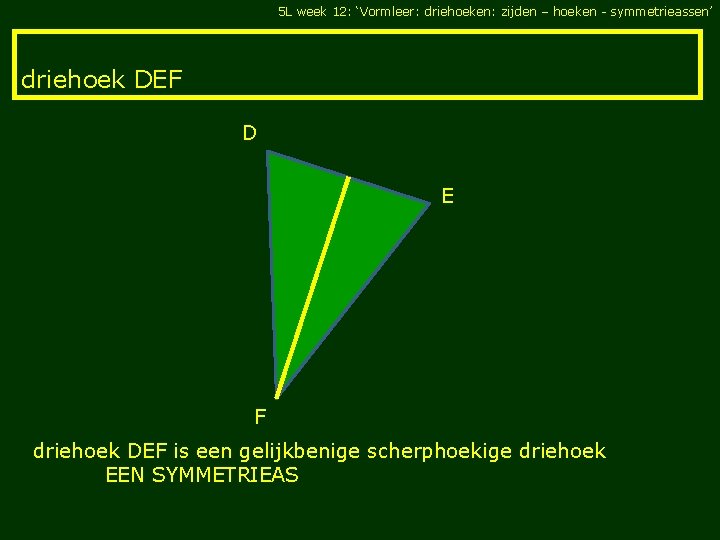 5L week 12: ‘Vormleer: driehoeken: zijden – hoeken - symmetrieassen’

driehoek DEF

D

E

F

driehoek DEF is een gelijkbenige scherphoekige driehoek
EEN SYMMETRIEAS